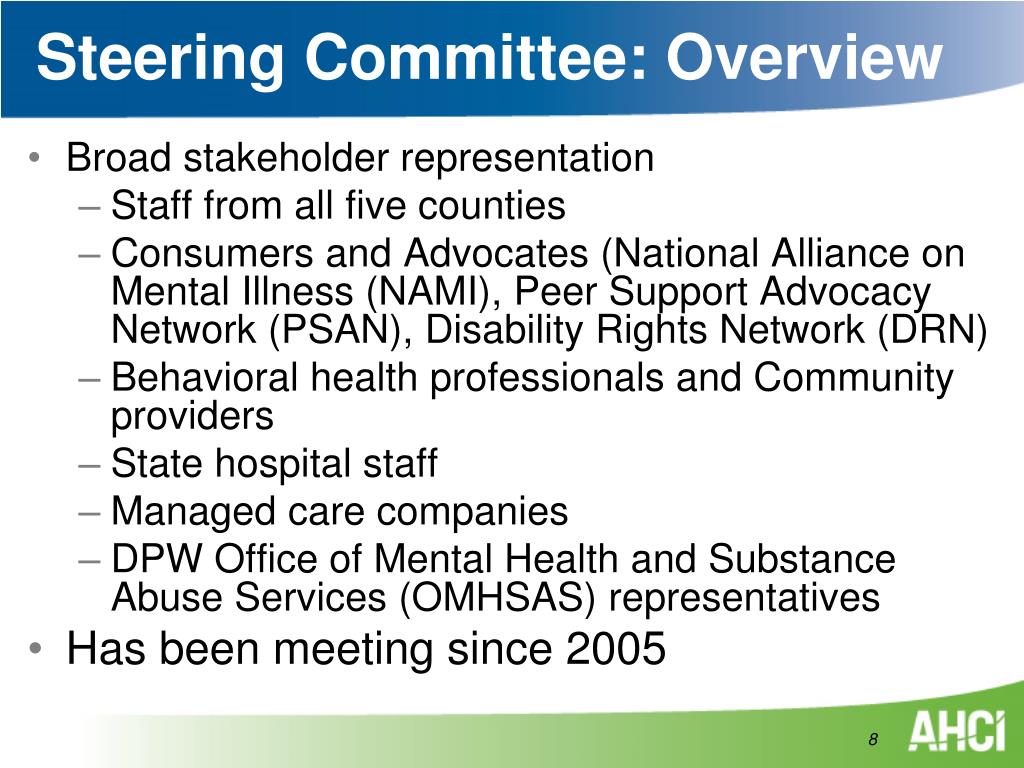 Steering Committee: Overview

• Broad stakeholder representation
– Staff from all five counties
– Consumers and Advocates (National Alliance on Mental Illness (NAMI), Peer Support Advocacy Network (PSAN), Disability Rights Network (DRN)
– Behavioral health professionals and Community providers
– State hospital staff
– Managed care companies
– DPW Office of Mental Health and Substance Abuse Services (OMHSAS) representatives
• Has been meeting since 2005

8
AHCI